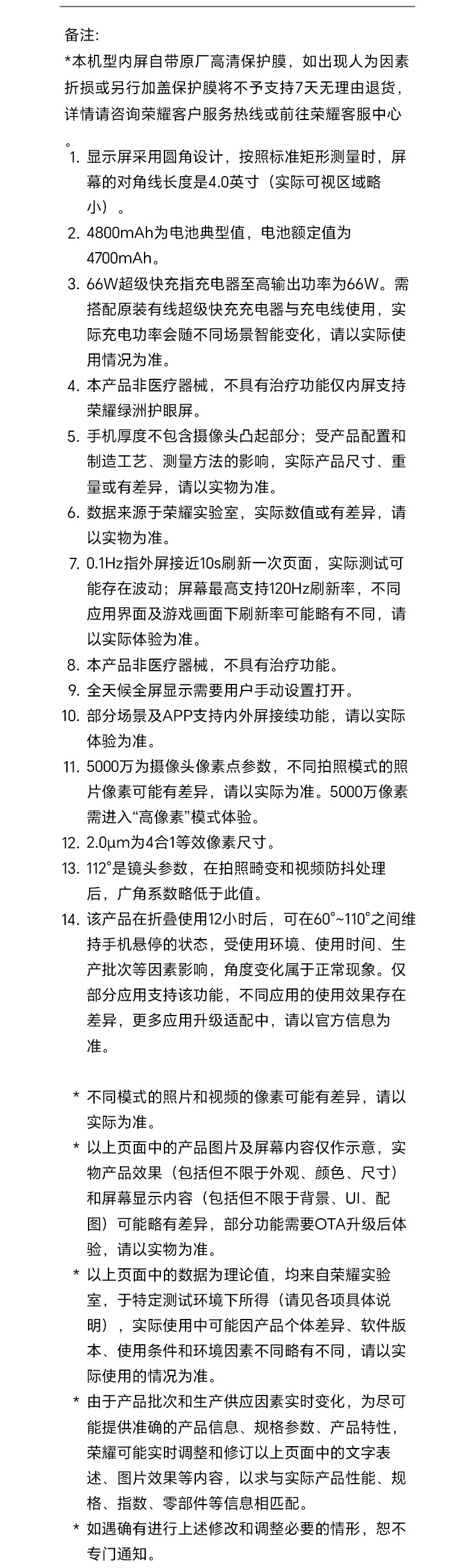 备注:
*本机型内屏自带原厂高清保护膜，如出现人为因素折损或另行加盖保护膜将不予支持7天无理由退货，详情请咨询荣耀客户服务热线或前往荣耀客服中心。

1. 显示屏采用圆角设计，按照标准矩形测量时，屏幕的对角线长度是4.0英寸（实际可视区域略小）。
2. 4800mAh为电池典型值，电池额定值为4700mAh。
3. 66W超级快充指充电器至高输出功率为66W。需搭配原装有线超级快充充电器与充电线使用，实际充电功率会随不同场景智能变化，请以实际使用情况为准。
4. 本产品非医疗器械，不具有治疗功能仅内屏支持荣耀绿洲护眼屏。
5. 手机厚度不包含摄像头凸起部分；受产品配置和制造工艺、测量方法的影响，实际产品尺寸、重量或有差异，请以实物为准。
6. 数据来源于荣耀实验室，实际数值或有差异，请以实物为准。
7. 0.1Hz指外屏接近10s刷新一次页面，实际测试可能存在波动；屏幕最高支持120Hz刷新率，不同应用界面及游戏画面下刷新率可能略有不同，请以实际体验为准。
8. 本产品非医疗器械，不具有治疗功能。
9. 全天候全屏显示需要用户手动设置打开。
10. 部分场景及APP支持内外屏接续功能，请以实际体验为准。
11. 5000万为摄像头像素点参数，不同拍照模式的照片像素可能有差异，请以实际为准。5000万像素需进入“高像素”模式体验。
12. 2.0μm为4合1等效像素尺寸。
13. 112°是镜头参数，在拍照畸变和视频防抖处理后，广角系数略低于此值。
14. 该产品在折叠使用12小时后，可在60°~110°之间维持手机悬停的状态，受使用环境、使用时间、生产批次等因素影响，角度变化属于正常现象。仅部分应用支持该功能，不同应用的使用效果存在差异，更多应用升级适配中，请以官方信息为准。

* 不同模式的照片和视频的像素可能有差异，请以实际为准。
* 以上页面中的产品图片及屏幕内容仅作示意，实物产品效果（包括但不限于外观、颜色、尺寸）和屏幕显示内容（包括但不限于背景、UI、配图）可能略有差异，部分功能需要OTA升级后体验，请以实物为准。
* 以上页面中的数据为理论值，均来自荣耀实验室，于特定测试环境下所得（请见各项具体说明），实际使用中可能因产品个体差异、软件版本、使用条件和环境因素不同略有不同，请以实际使用的情况为准。
* 由于产品批次和生产供应因素实时变化，为尽可能提供准确的产品信息、规格参数、产品特性，荣耀可能实时调整和修订以上页面中的文字表述、图片效果等内容，以求与实际产品性能、规格、指数、零部件等信息相匹配。
* 如遇确有进行上述修改和调整必要的情形，恕不专门通知。